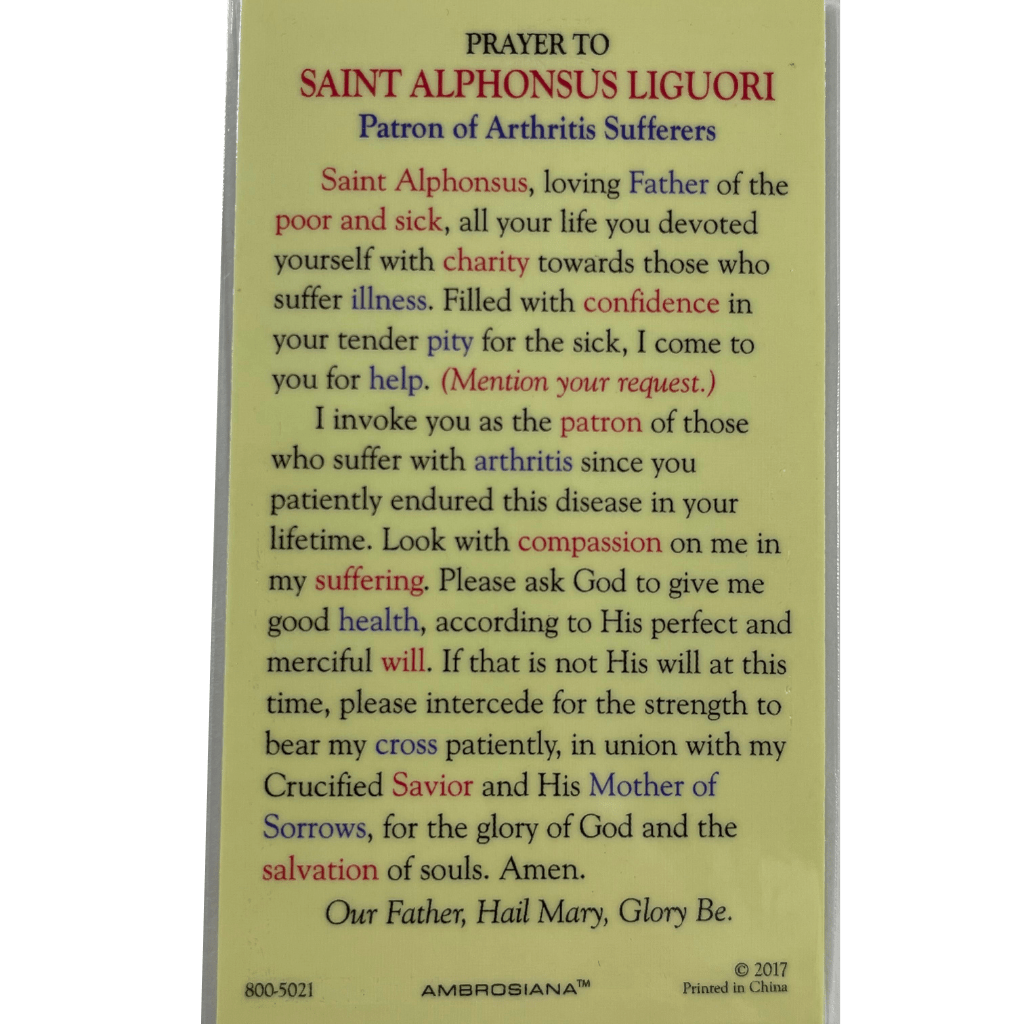 PRAYER TO
SAINT ALPHONSUS LIGUORI
Patron of Arthritis Sufferers

Saint Alphonsus, loving Father of the poor and sick, all your life you devoted yourself with charity towards those who suffer illness. Filled with confidence in your tender pity for the sick, I come to you for help. (Mention your request.)

I invoke you as the patron of those who suffer with arthritis since you patiently endured this disease in your lifetime. Look with compassion on me in my suffering. Please ask God to give me good health, according to His perfect and merciful will. If that is not His will at this time, please intercede for the strength to bear my cross patiently, in union with my Crucified Savior and His Mother of Sorrows, for the glory of God and the salvation of souls. Amen.

Our Father, Hail Mary, Glory Be.

800-5021 AMBROSIANA™ © 2017 Printed in China